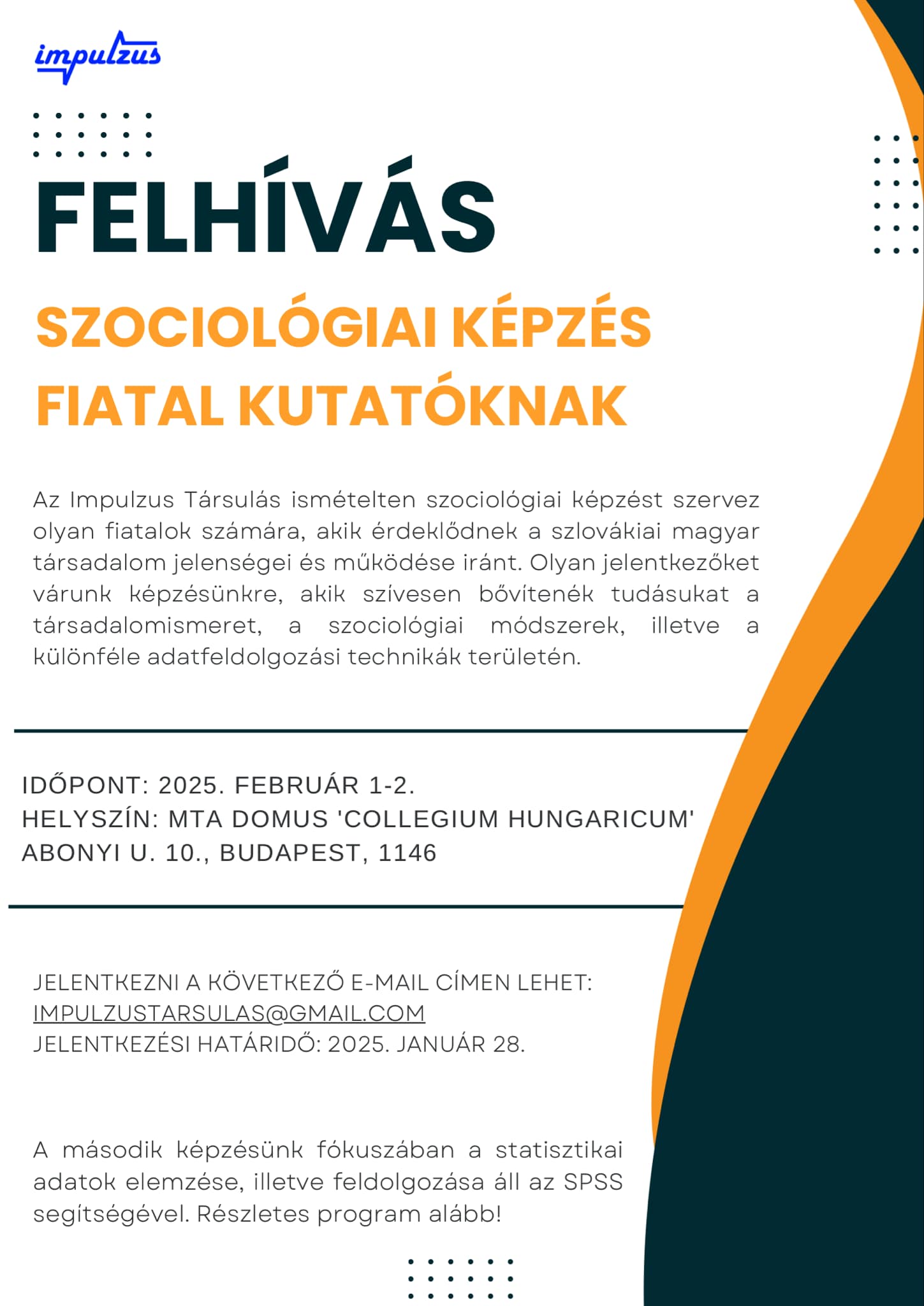 impulzus

FELHÍVÁS

SZOCIOLÓGIAI KÉPZÉS FIATAL KUTATÓKNAK

Az Impulzus Társulás ismételten szociológiai képzést szervez olyan fiatalok számára, akik érdeklődnek a szlovákiai magyar társadalom jelenségei és működése iránt. Olyan jelentkezőket várunk képzésünkre, akik szívesen bővítenék tudásukat a társadalomismeret, a szociológiai módszerek, illetve a különféle adatfeldolgozási technikák területén.

IDŐPONT: 2025. FEBRUÁR 1-2.
HELYSZÍN: MTA DOMUS 'COLLEGIUM HUNGARICUM'
ABONYI U. 10., BUDAPEST, 1146

JELENTKEZNI A KÖVETKEZŐ E-MAIL CÍMEN LEHET:
IMPULZUSTARSULAS@GMAIL.COM
JELENTKEZÉSI HATÁRIDŐ: 2025. JANUÁR 28.

A második képzésünk fókuszában a statisztikai adatok elemzése, illetve feldolgozása áll az SPSS segítségével. Részletes program alább!